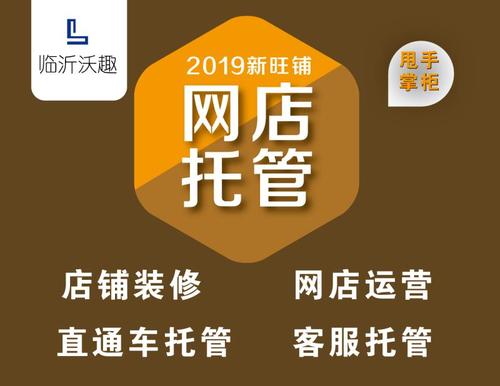 临沂沃趣

2019新旺铺

网店托管

甩手掌柜

店铺装修

网店运营

直通车托管

客服托管